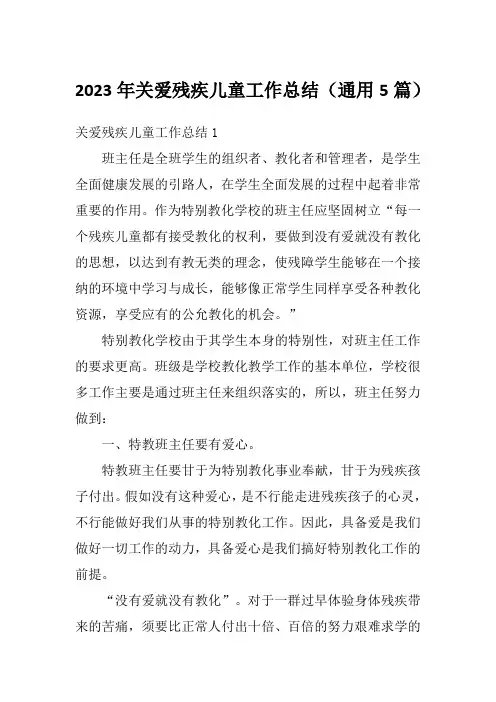 2023 年关爱残疾儿童工作总结（通用 5 篇）

关爱残疾儿童工作总结 1

班主任是全班学生的组织者、教化者和管理者，是学生全面健康发展的引路人，在学生全面发展的过程中起着非常重要的作用。作为特别教化学校的班主任应坚固树立“每一个残疾儿童都有接受教化的权利，要做到没有爱就没有教化的思想，以达到有教无类的理念，使残障学生能够在一个接纳的环境中学习与成长，能够像正常学生同样享受各种教化资源，享受应有的公允教化的机会。”

特别教化学校由于其学生本身的特别性，对班主任工作的要求更高。班级是学校教化教学工作的基本单位，学校很多工作主要是通过班主任来组织落实的，所以，班主任努力做到：

一、特教班主任要有爱心。

特教班主任要甘于为特别教化事业奉献，甘于为残疾孩子付出。假如没有这种爱心，是不行能走进残疾孩子的心灵，不行能做好我们从事的特别教化工作。因此，具备爱是我们做好一切工作的动力，具备爱心是我们搞好特别教化工作的前提。

“没有爱就没有教化”。对于一群过早体验身体残疾带来的苦痛，须要比正常人付出十倍、百倍的努力艰难求学的